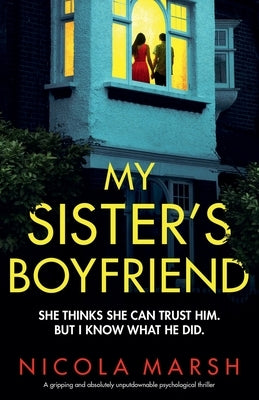 MY SISTER'S BOYFRIEND

SHE THINKS SHE CAN TRUST HIM.
BUT I KNOW WHAT HE DID.

NICOLA MARSH

A gripping and absolutely unputdownable psychological thriller